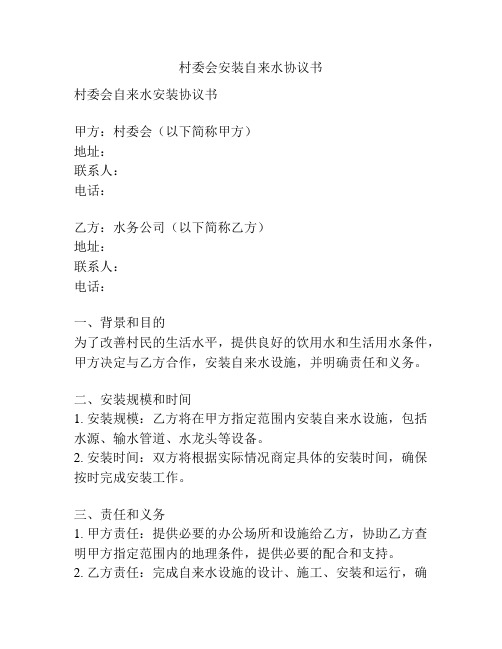 村委会安装自来水协议书

村委会自来水安装协议书

甲方：村委会（以下简称甲方）
地址：
联系人：
电话：

乙方：水务公司（以下简称乙方）
地址：
联系人：
电话：

一、背景和目的
为了改善村民的生活水平，提供良好的饮用水和生活用水条件，甲方决定与乙方合作，安装自来水设施，并明确责任和义务。

二、安装规模和时间
1. 安装规模：乙方将在甲方指定范围内安装自来水设施，包括水源、输水管道、水龙头等设备。
2. 安装时间：双方将根据实际情况商定具体的安装时间，确保按时完成安装工作。

三、责任和义务
1. 甲方责任：提供必要的办公场所和设施给乙方，协助乙方查明甲方指定范围内的地理条件，提供必要的配合和支持。
2. 乙方责任：完成自来水设施的设计、施工、安装和运行，确